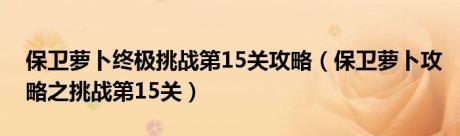 保卫萝卜终极挑战第15关攻略（保卫萝卜攻略之挑战第15关）